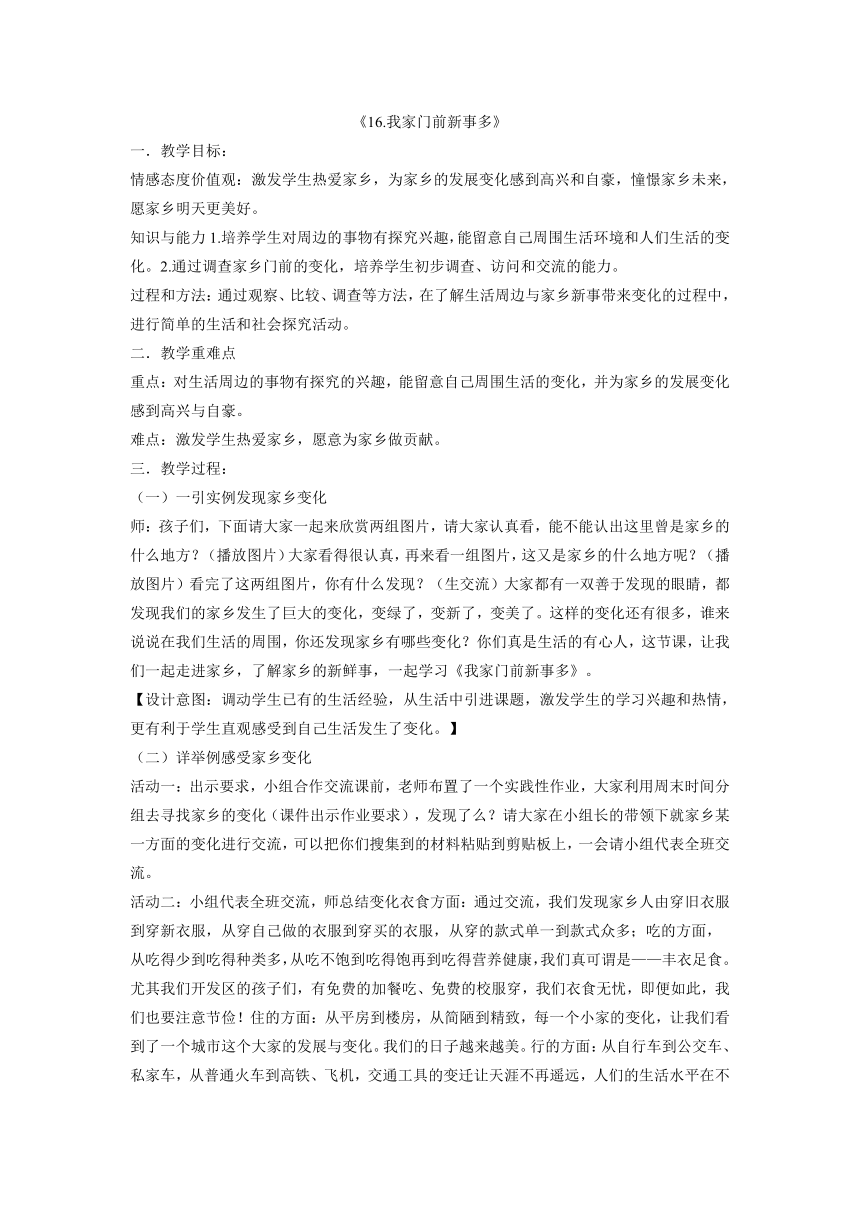 《16.我家门前新事多》

一．教学目标：

情感态度价值观：激发学生热爱家乡，为家乡的发展变化感到高兴和自豪，憧憬家乡未来，愿家乡明天更美好。

知识与能力 1.培养学生对周边的事物有探究兴趣，能留意自己周围生活环境和人们生活的变化。2.通过调查家乡门前的变化，培养学生初步调查、访问和交流的能力。

过程和方法：通过观察、比较、调查等方法，在了解生活周边与家乡新事带来变化的过程中，进行简单的生活和社会探究活动。

二．教学重难点

重点：对生活周边的事物有探究的兴趣，能留意自己周围生活的变化，并为家乡的发展变化感到高兴与自豪。

难点：激发学生热爱家乡，愿意为家乡做贡献。

三．教学过程：

（一）一引实例发现家乡变化

师：孩子们，下面请大家一起来欣赏两组图片，请大家认真看，能不能认出这里曾是家乡的什么地方？（播放图片）大家看得很认真，再来看一组图片，这又是家乡的什么地方呢？（播放图片）看完了这两组图片，你有什么发现？（生交流）大家都有一双善于发现的眼睛，都发现我们的家乡发生了巨大的变化，变绿了，变新了，变美了。这样的变化还有很多，谁来说说在我们生活的周围，你还发现家乡有哪些变化？你们真是生活的有心人，这节课，让我们一起走进家乡，了解家乡的新鲜事，一起学习《我家门前新事多》。

【设计意图：调动学生已有的生活经验，从生活中引进课题，激发学生的学习兴趣和热情，更有利于学生直观感受到自己生活发生了变化。】

（二）详举例感受家乡变化

活动一：出示要求，小组合作交流课前，老师布置了一个实践性作业，大家利用周末时间分组去寻找家乡的变化（课件出示作业要求），发现了么？请大家在小组长的带领下就家乡某一方面的变化进行交流，可以把你们搜集到的材料粘贴到剪贴板上，一会请小组代表全班交流。

活动二：小组代表全班交流，师总结变化衣食方面：通过交流，我们发现家乡人由穿旧衣服到穿新衣服，从穿自己做的衣服到穿买的衣服，从穿的款式单一到款式众多；吃的方面，从吃得少到吃得种类多，从吃不饱到吃得饱再到吃得营养健康，我们真可谓是——丰衣足食。尤其我们开发区的孩子们，有免费的加餐吃、免费的校服穿，我们衣食无忧，即便如此，我们也要注意节俭！住的方面：从平房到楼房，从简陋到精致，每一个小家的变化，让我们看到了一个城市这个大家的发展与变化。我们的日子越来越美。行的方面：从自行车到公交车、私家车，从普通火车到高铁、飞机，交通工具的变迁让天涯不再遥远，人们的生活水平在不